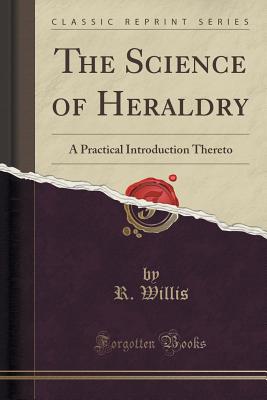 CLASSIC REPRINT SERIES

THE SCIENCE OF HERALDRY

A Practical Introduction Thereto

by
R. Willis

Forgotten Books